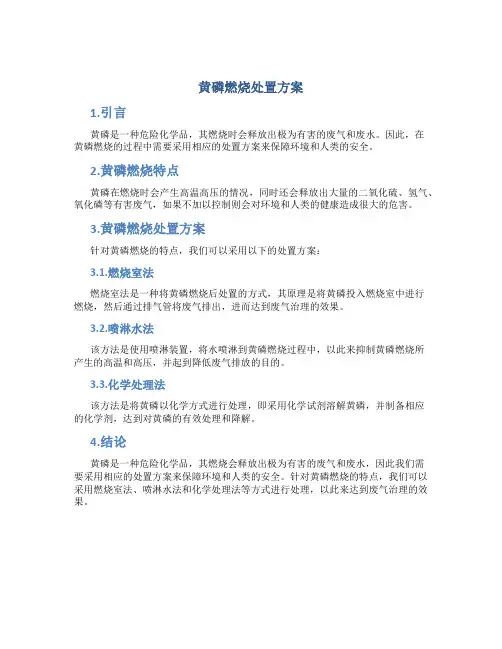 黄磷燃烧处置方案

1.引言

黄磷是一种危险化学品，其燃烧时会释放出极为有害的废气和废水。因此，在黄磷燃烧的过程中需要采用相应的处置方案来保障环境和人类的安全。

2.黄磷燃烧特点

黄磷在燃烧时会产生高温高压的情况，同时还会释放出大量的二氧化硫、氢气、氧化磷等有害废气，如果不加以控制则会对环境和人类的健康造成很大的危害。

3.黄磷燃烧处置方案

针对黄磷燃烧的特点，我们可以采用以下的处置方案：

3.1.燃烧室法

燃烧室法是一种将黄磷燃烧后处置的方式，其原理是将黄磷投入燃烧室中进行燃烧，然后通过排气管将废气排出，进而达到废气治理的效果。

3.2.喷淋水法

该方法是使用喷淋装置，将水喷淋到黄磷燃烧过程中，以此来抑制黄磷燃烧所产生的高温和高压，并起到降低废气排放的目的。

3.3.化学处理法

该方法是将黄磷以化学方式进行处理，即采用化学试剂溶解黄磷，并制备相应的化学剂，达到对黄磷的有效处理和降解。

4.结论

黄磷是一种危险化学品，其燃烧会释放出极为有害的废气和废水，因此我们需要采用相应的处置方案来保障环境和人类的安全。针对黄磷燃烧的特点，我们可以采用燃烧室法、喷淋水法和化学处理法等方式进行处理，以此来达到废气治理的效果。